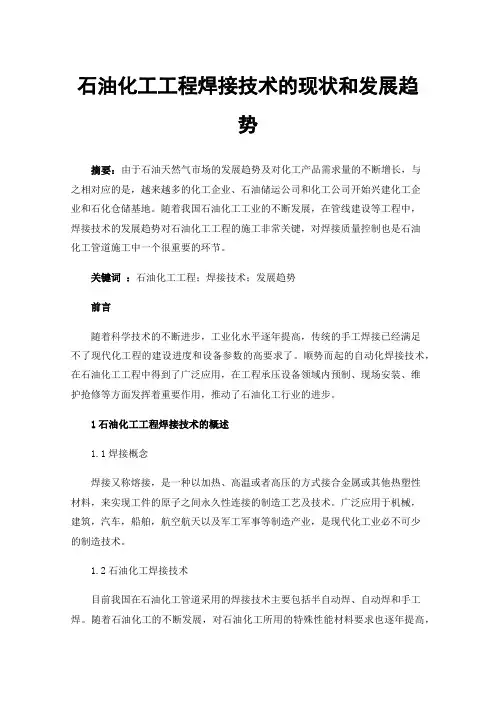 石油化工工程焊接技术的现状和发展趋势

摘要：由于石油天然气市场的发展趋势及对化工产品需求量的不断增长，与之相对应的是，越来越多的化工企业、石油储运公司和化工公司开始兴建化工企业和石化仓储基地。随着我国石油化工工业的不断发展，在管线建设等工程中，焊接技术的发展趋势对石油化工工程的施工非常关键，对焊接质量控制也是石油化工管道施工中一个很重要的环节。

关键词 ：石油化工工程；焊接技术；发展趋势

前言

随着科学技术的不断进步，工业化水平逐年提高，传统的手工焊接已经满足不了现代化工程的建设进度和设备参数的高要求了。顺势而起的自动化焊接技术，在石油化工工程中得到了广泛应用，在工程承压设备领域内预制、现场安装、维护抢修等方面发挥着重要作用，推动了石油化工行业的进步。

1 石油化工工程焊接技术的概述

1.1 焊接概念

焊接又称熔接，是一种以加热、高温或者高压的方式接合金属或其他热塑性材料，来实现工件的原子之间永久性连接的制造工艺及技术。广泛应用于机械，建筑，汽车，船舶，航空航天以及军工军事等制造产业，是现代化工业必不可少的制造技术。

1.2 石油化工焊接技术

目前我国在石油化工管道采用的焊接技术主要包括半自动焊、自动焊和手工焊。随着石油化工的不断发展，对石油化工所用的特殊性能材料要求也逐年提高，